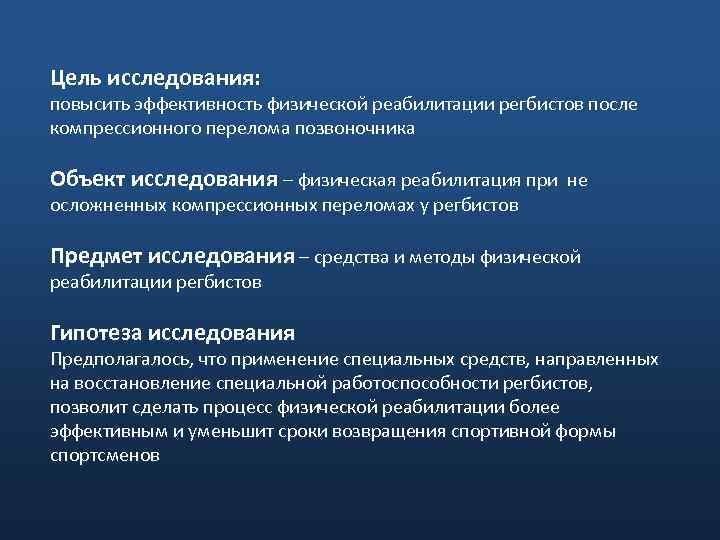 Цель исследования:
повысить эффективность физической реабилитации регбистов после компрессионного перелома позвоночника

Объект исследования – физическая реабилитация при не осложненных компрессионных переломах у регбистов

Предмет исследования – средства и методы физической реабилитации регбистов

Гипотеза исследования
Предполагалось, что применение специальных средств, направленных на восстановление специальной работоспособности регбистов, позволит сделать процесс физической реабилитации более эффективным и уменьшит сроки возвращения спортивной формы спортсменов